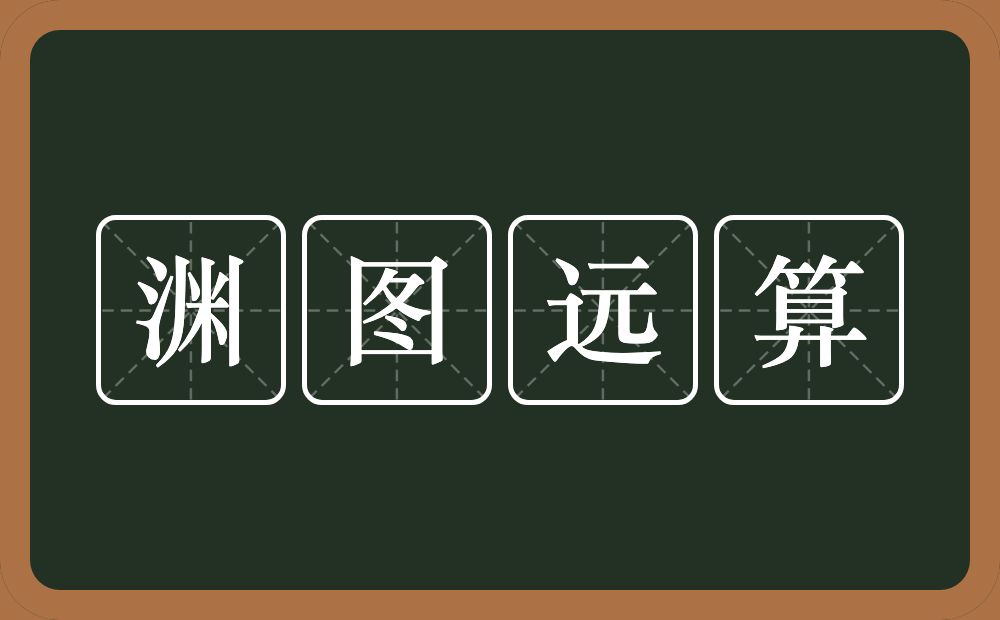 渊图远算